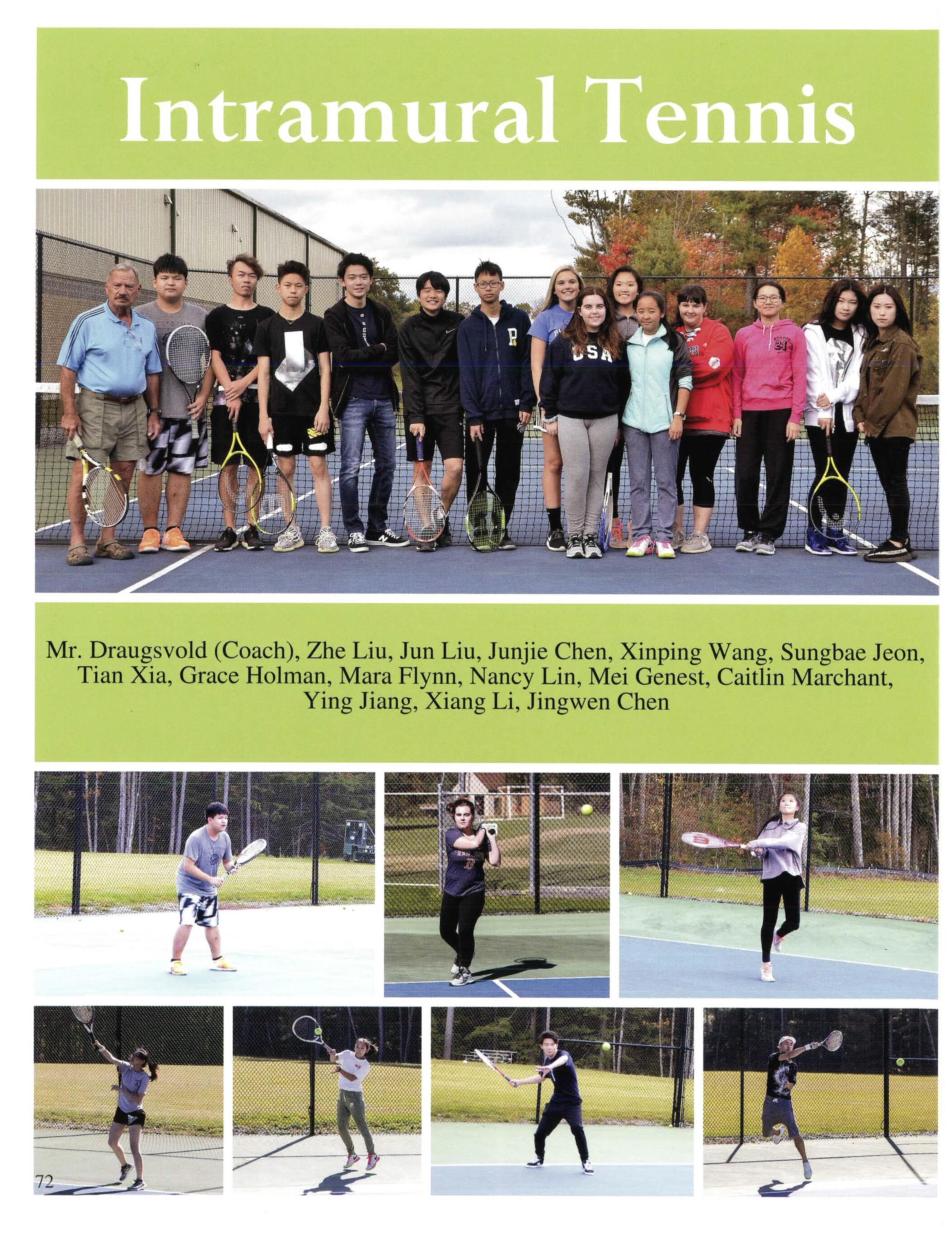 Intramural Tennis

Mr. Draugsvold (Coach), Zhe Liu, Jun Liu, Junjie Chen, Xinping Wang, Sungbae Jeon, Tian Xia, Grace Holman, Mara Flynn, Nancy Lin, Mei Genest, Caitlin Marchant, Ying Jiang, Xiang Li, Jingwen Chen

72